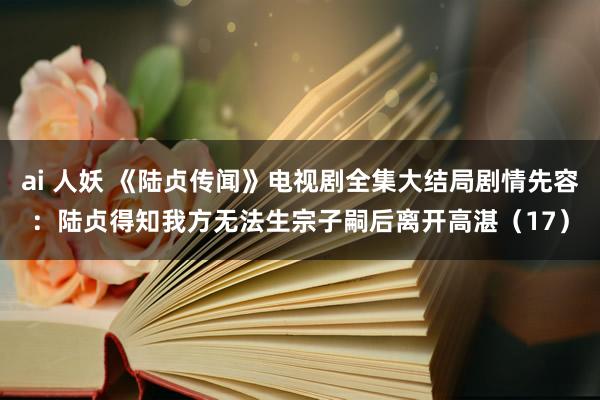 ai 人妖 《陆贞传闻》电视剧全集大结局剧情先容：陆贞得知我方无法生宗子嗣后离开高湛（17）